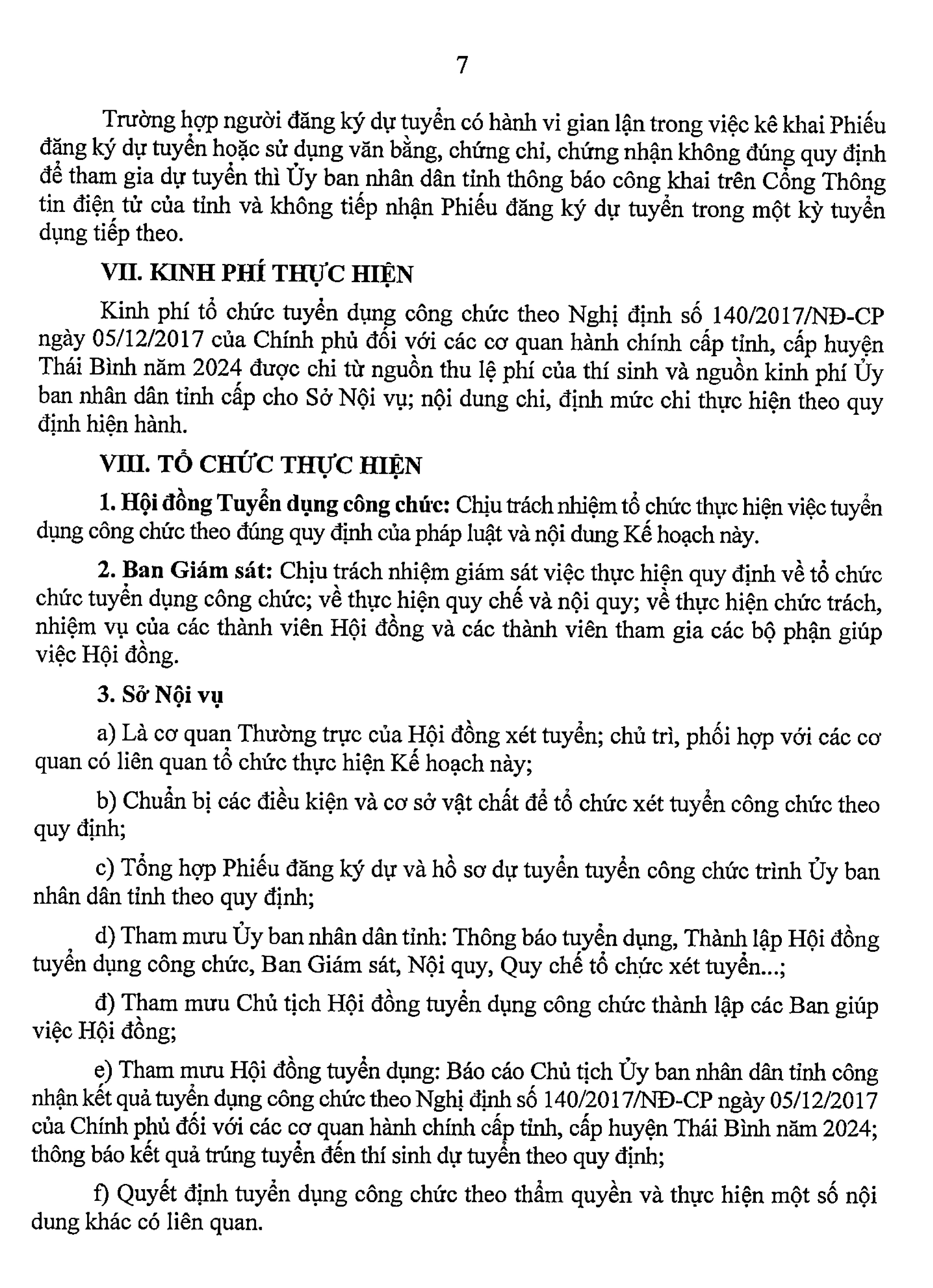 7

Trường hợp người đăng ký dự tuyển có hành vi gian lận trong việc kê khai Phiếu đăng ký dự tuyển hoặc sử dụng văn bằng, chứng chỉ, chứng nhận không đúng quy định để tham gia dự tuyển thì Ủy ban nhân dân tỉnh thông báo công khai trên Cổng Thông tin điện tử của tỉnh và không tiếp nhận Phiếu đăng ký dự tuyển trong một kỳ tuyển dụng tiếp theo.

VII. KINH PHÍ THỰC HIỆN

Kinh phí tổ chức tuyển dụng công chức theo Nghị định số 140/2017/NĐ-CP ngày 05/12/2017 của Chính phủ đối với các cơ quan hành chính cấp tỉnh, cấp huyện Thái Bình năm 2024 được chi từ nguồn thu lệ phí của thí sinh và nguồn kinh phí Ủy ban nhân dân tỉnh cấp cho Sở Nội vụ; nội dung chi, định mức chi thực hiện theo quy định hiện hành.

VIII. TỔ CHỨC THỰC HIỆN

1. Hội đồng Tuyển dụng công chức: Chịu trách nhiệm tổ chức thực hiện việc tuyển dụng công chức theo đúng quy định của pháp luật và nội dung Kế hoạch này.

2. Ban Giám sát: Chịu trách nhiệm giám sát việc thực hiện quy định về tổ chức chức tuyển dụng công chức; về thực hiện quy chế và nội quy; về thực hiện chức trách, nhiệm vụ của các thành viên Hội đồng và các thành viên tham gia các bộ phận giúp việc Hội đồng.

3. Sở Nội vụ

a) Là cơ quan Thường trực của Hội đồng xét tuyển; chủ trì, phối hợp với các cơ quan có liên quan tổ chức thực hiện Kế hoạch này;

b) Chuẩn bị các điều kiện và cơ sở vật chất để tổ chức xét tuyển công chức theo quy định;

c) Tổng hợp Phiếu đăng ký dự và hồ sơ dự tuyển tuyển công chức trình Ủy ban nhân dân tỉnh theo quy định;

d) Tham mưu Ủy ban nhân dân tỉnh: Thông báo tuyển dụng, Thành lập Hội đồng tuyển dụng công chức, Ban Giám sát, Nội quy, Quy chế tổ chức xét tuyển...;

đ) Tham mưu Chủ tịch Hội đồng tuyển dụng công chức thành lập các Ban giúp việc Hội đồng;

e) Tham mưu Hội đồng tuyển dụng: Báo cáo Chủ tịch Ủy ban nhân dân tỉnh công nhận kết quả tuyển dụng công chức theo Nghị định số 140/2017/NĐ-CP ngày 05/12/2017 của Chính phủ đối với các cơ quan hành chính cấp tỉnh, cấp huyện Thái Bình năm 2024; thông báo kết quả trúng tuyển đến thí sinh dự tuyển theo quy định;

f) Quyết định tuyển dụng công chức theo thẩm quyền và thực hiện một số nội dung khác có liên quan.